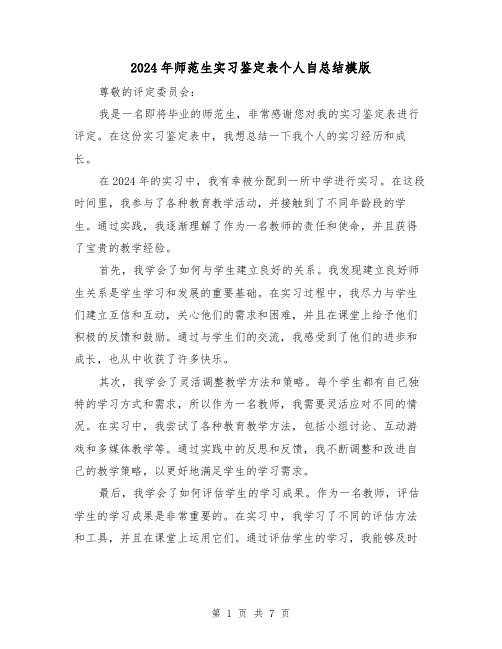 2024年师范生实习鉴定表个人自总结模版

尊敬的评定委员会:

我是一名即将毕业的师范生，非常感谢您对我的实习鉴定表进行评定。在这份实习鉴定表中，我想总结一下我个人的实习经历和成长。

在2024年的实习中，我有幸被分配到一所中学进行实习。在这段时间里，我参与了各种教育教学活动，并接触到了不同年龄段的学生。通过实践，我逐渐理解了作为一名教师的责任和使命，并且获得了宝贵的教学经验。

首先，我学会了如何与学生建立良好的关系。我发现建立良好师生关系是学生学习和发展的重要基础。在实习过程中，我尽力与学生们建立互信和互动，关心他们的需求和困难，并且在课堂上给予他们积极的反馈和鼓励。通过与学生们的交流，我感受到了他们的进步和成长，也从中收获了许多快乐。

其次，我学会了灵活调整教学方法和策略。每个学生都有自己独特的学习方式和需求，所以作为一名教师，我需要灵活应对不同的情况。在实习中，我尝试了各种教育教学方法，包括小组讨论、互动游戏和多媒体教学等。通过实践中的反思和反馈，我不断调整和改进自己的教学策略，以更好地满足学生的学习需求。

最后，我学会了如何评估学生的学习成果。作为一名教师，评估学生的学习成果是非常重要的。在实习中，我学习了不同的评估方法和工具，并且在课堂上运用它们。通过评估学生的学习，我能够及时

第 1 页 共 7 页